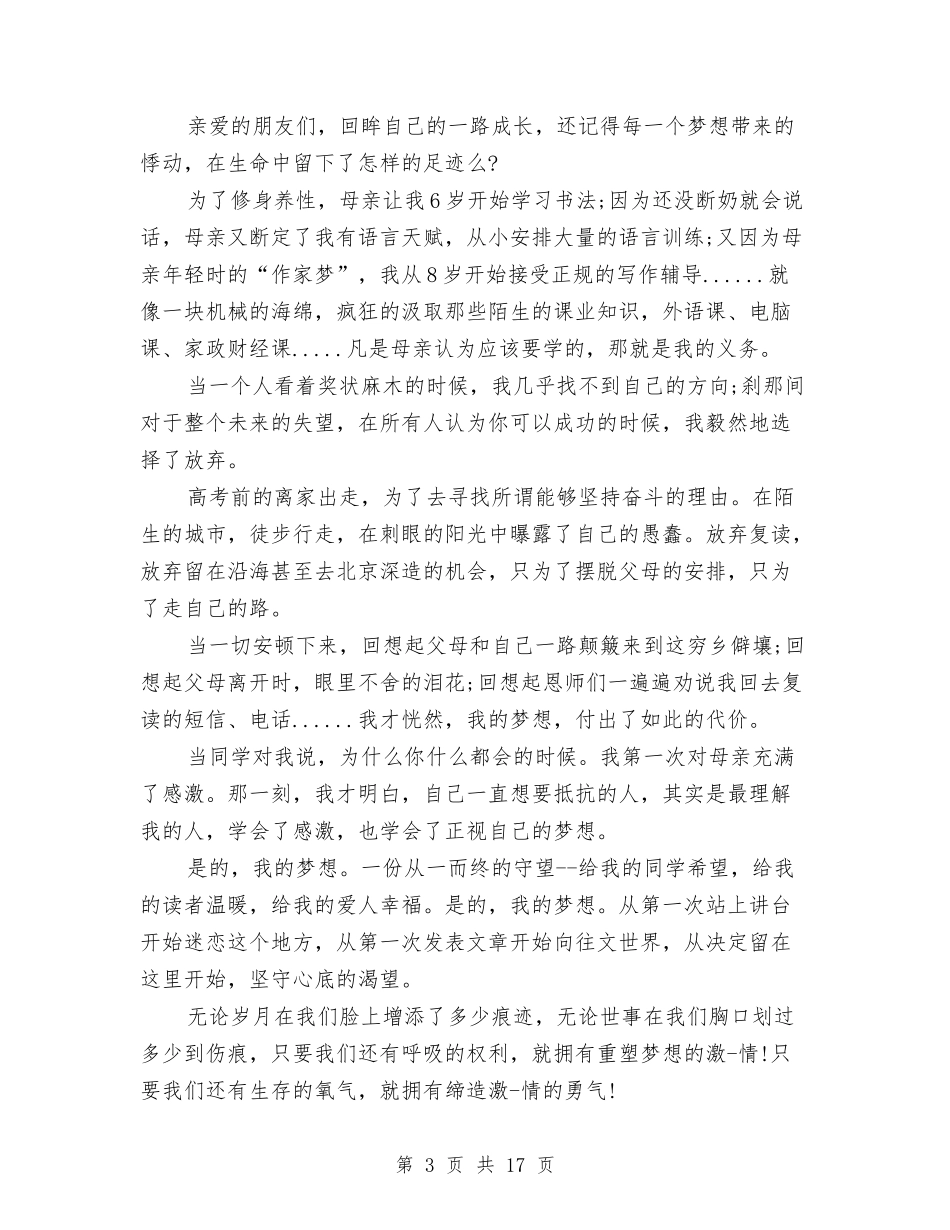 亲爱的朋友们，回眸自己的一路成长，还记得每一个梦想带来的悸动，在生命中留下了怎样的足迹么?

为了修身养性，母亲让我6岁开始学习书法;因为还没断奶就会说话，母亲又断定了我有语言天赋，从小安排大量的语言训练;又因为母亲年轻时的“作家梦”，我从8岁开始接受正规的写作辅导......就像一块机械的海绵，疯狂的汲取那些陌生的课业知识，外语课、电脑课、家政财经课.....凡是母亲认为应该要学的，那就是我的义务。

当一个人看着奖状麻木的时候，我几乎找不到自己的方向;刹那间对于整个未来的失望，在所有人认为你可以成功的时候，我毅然地选择了放弃。

高考前的离家出走，为了去寻找所谓能够坚持奋斗的理由。在陌生的城市，徒步行走，在刺眼的阳光中曝露了自己的愚蠢。放弃复读，放弃留在沿海甚至去北京深造的机会，只为了摆脱父母的安排，只为了走自己的路。

当一切安顿下来，回想起父母和自己一路颠簸来到这穷乡僻壤;回想起父母离开时，眼里不舍的泪花;回想起恩师们一遍遍劝说我回去复读的短信、电话......我才恍然，我的梦想，付出了如此的代价。

当同学对我说，为什么你什么都会的时候。我第一次对母亲充满了感激。那一刻，我才明白，自己一直想要抵抗的人，其实是最理解我的人，学会了感激，也学会了正视自己的梦想。

是的，我的梦想。一份从一而终的守望--给我的同学希望，给我的读者温暖，给我的爱人幸福。是的，我的梦想。从第一次站上讲台开始迷恋这个地方，从第一次发表文章开始向往文世界，从决定留在这里开始，坚守心底的渴望。

无论岁月在我们脸上增添了多少痕迹，无论世事在我们胸口划过多少到伤痕，只要我们还有呼吸的权利，就拥有重塑梦想的激-情!只要我们还有生存的氧气，就拥有缔造激-情的勇气!

第 3 页 共 17 页